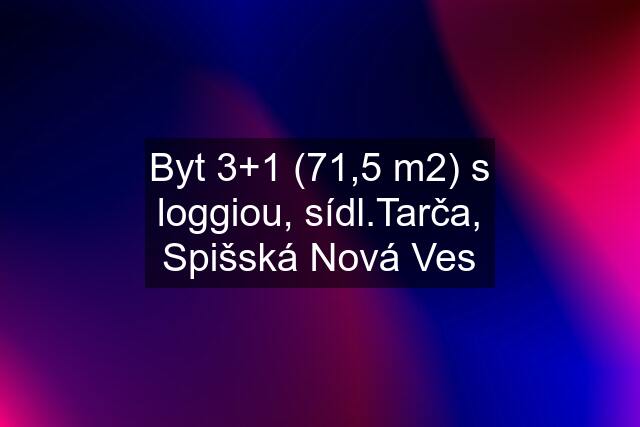 Byt 3+1 (71,5 m2) s loggiou, sídl.Tarča, Spišská Nová Ves